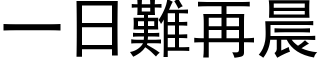 一日難再晨